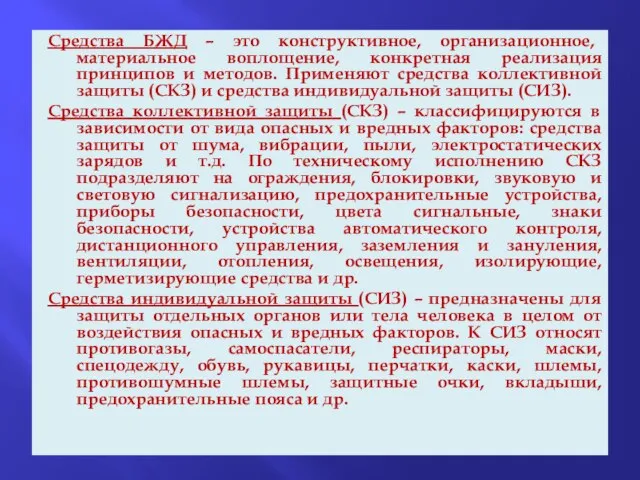 Средства БЖД – это конструктивное, организационное, материальное воплощение, конкретная реализация принципов и методов. Применяют средства коллективной защиты (СКЗ) и средства индивидуальной защиты (СИЗ).

Средства коллективной защиты (СКЗ) – классифицируются в зависимости от вида опасных и вредных факторов: средства защиты от шума, вибрации, пыли, электростатических зарядов и т.д. По техническому исполнению СКЗ подразделяют на ограждения, блокировки, звуковую и световую сигнализацию, предохранительные устройства, приборы безопасности, цвета сигнальные, знаки безопасности, устройства автоматического контроля, дистанционного управления, заземления и зануления, вентиляции, отопления, освещения, изолирующие, герметизирующие средства и др.

Средства индивидуальной защиты (СИЗ) – предназначены для защиты отдельных органов или тела человека в целом от воздействия опасных и вредных факторов. К СИЗ относят противогазы, самоспасатели, респираторы, маски, спецодежду, обувь, рукавицы, перчатки, каски, шлемы, противошумные шлемы, защитные очки, вкладыши, предохранительные пояса и др.